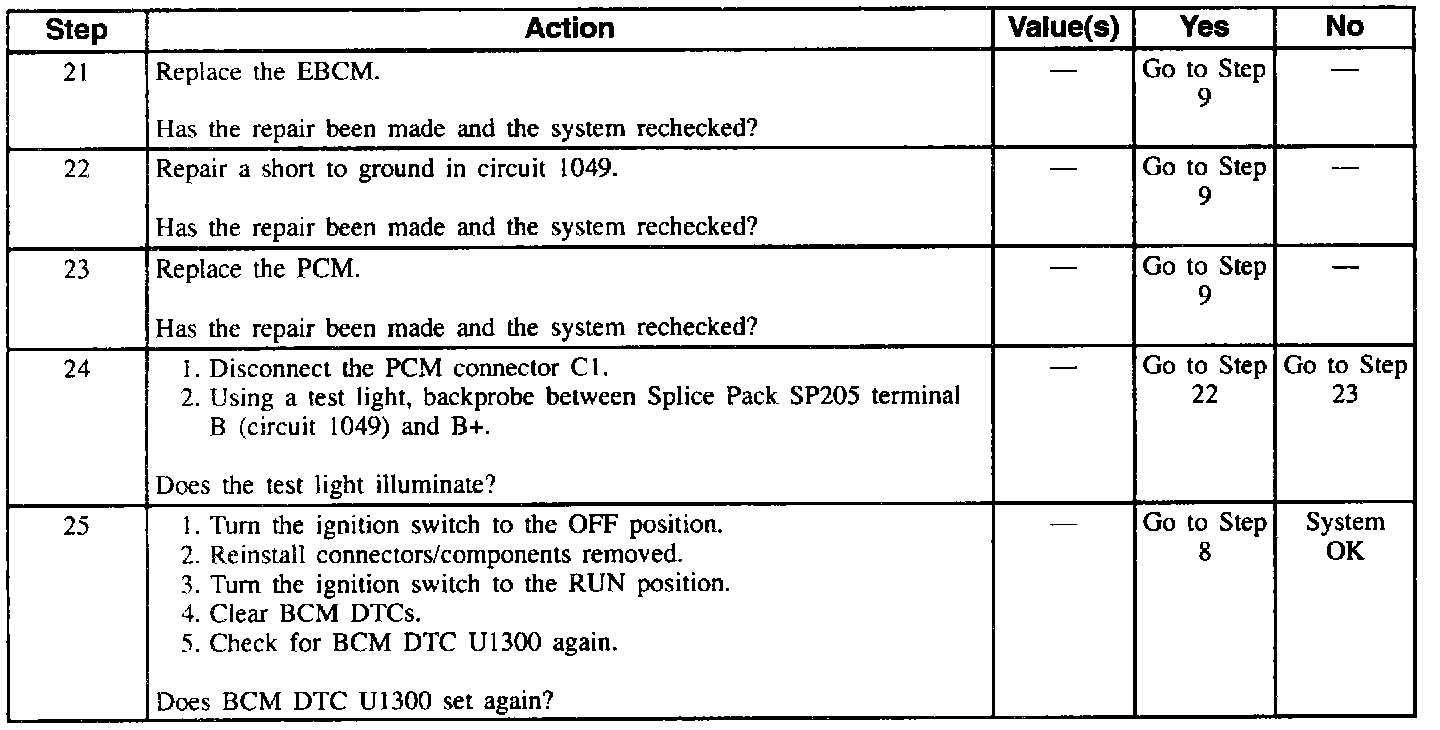 | Step | Action | Value(s) | Yes | No |
|---|---|---|---|---|
| 21 | Replace the EBCM.<br><br>Has the repair been made and the system rechecked? | — | Go to Step 9 | — |
| 22 | Repair a short to ground in circuit 1049.<br><br>Has the repair been made and the system rechecked? | — | Go to Step 9 | — |
| 23 | Replace the PCM.<br><br>Has the repair been made and the system rechecked? | — | Go to Step 9 | — |
| 24 | 1. Disconnect the PCM connector C1.<br>2. Using a test light, backprobe between Splice Pack SP205 terminal B (circuit 1049) and B+.<br><br>Does the test light illuminate? | — | Go to Step 22 | Go to Step 23 |
| 25 | 1. Turn the ignition switch to the OFF position.<br>2. Reinstall connectors/components removed.<br>3. Turn the ignition switch to the RUN position.<br>4. Clear BCM DTCs.<br>5. Check for BCM DTC U1300 again.<br><br>Does BCM DTC U1300 set again? | — | Go to Step 8 | System OK |